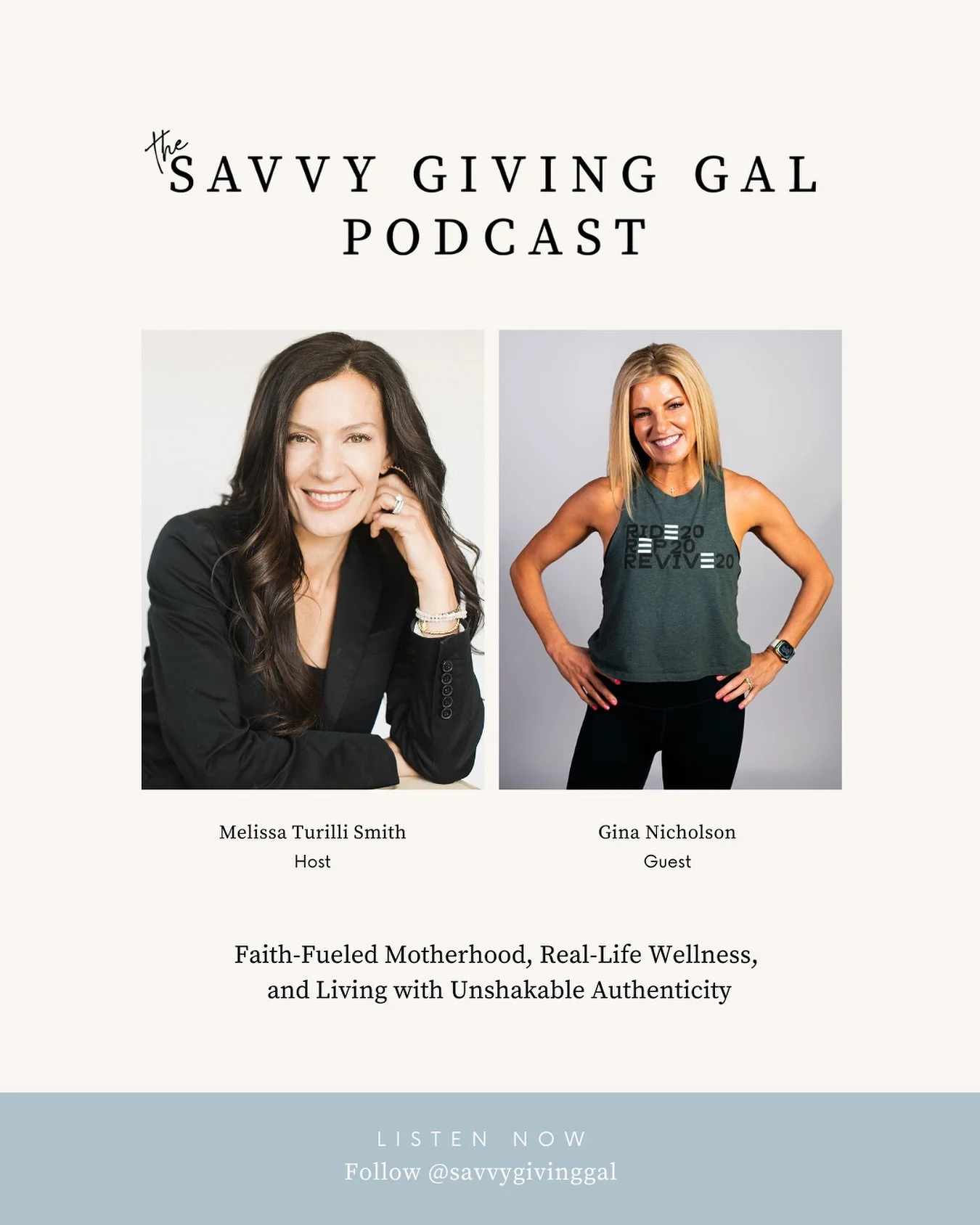 the SAVVY GIVING GAL PODCAST

RIDE20
REP20
REVIVE20

Melissa Turilli Smith
Host

Gina Nicholson
Guest

Faith-Fueled Motherhood, Real-Life Wellness, and Living with Unshakable Authenticity

LISTEN NOW
Follow @savvygivinggal